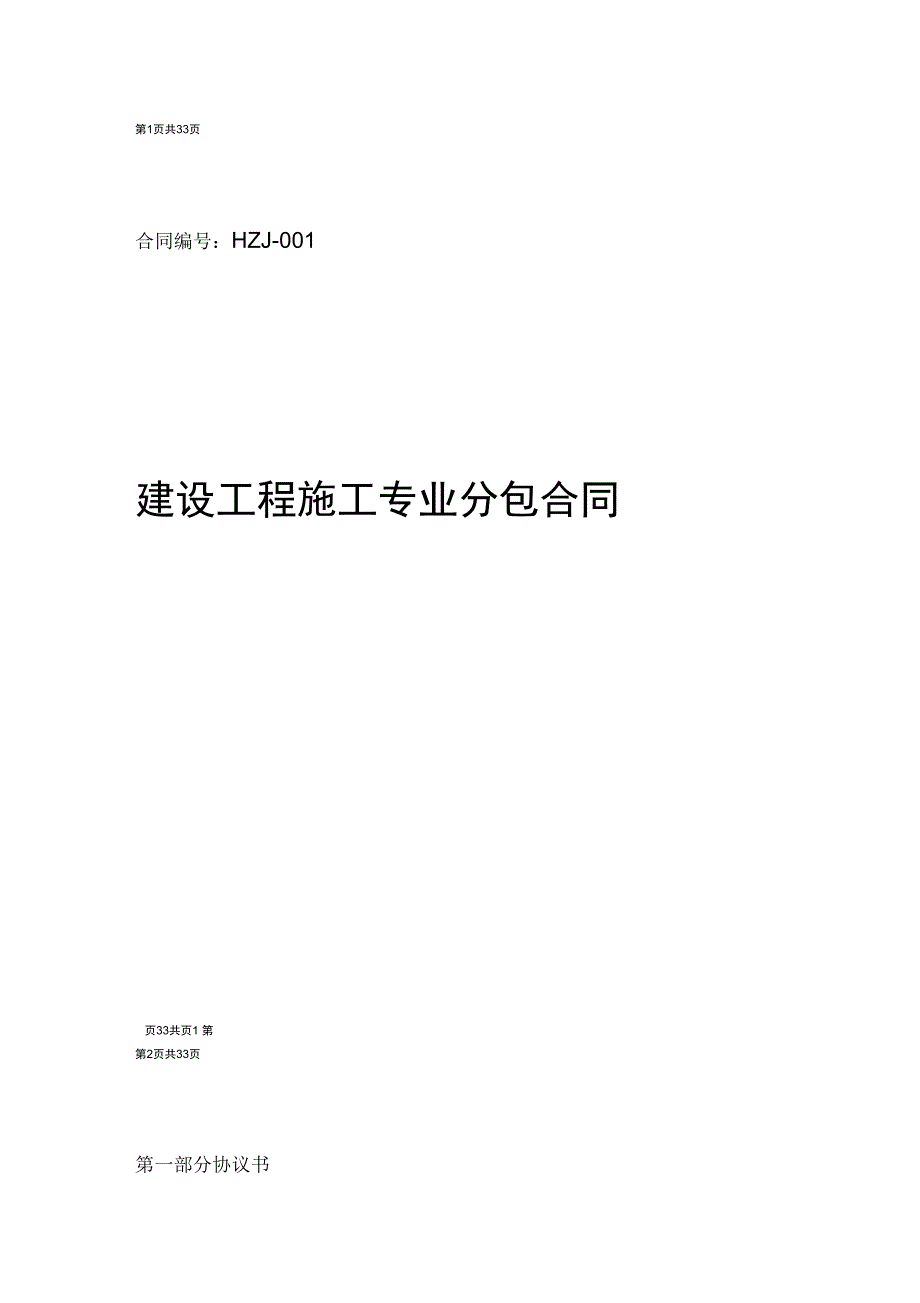 第1页共33页

合同编号：HZJ-001

建设工程施工专业分包合同

页33共页1 第

第2页共33页

第一部分协议书